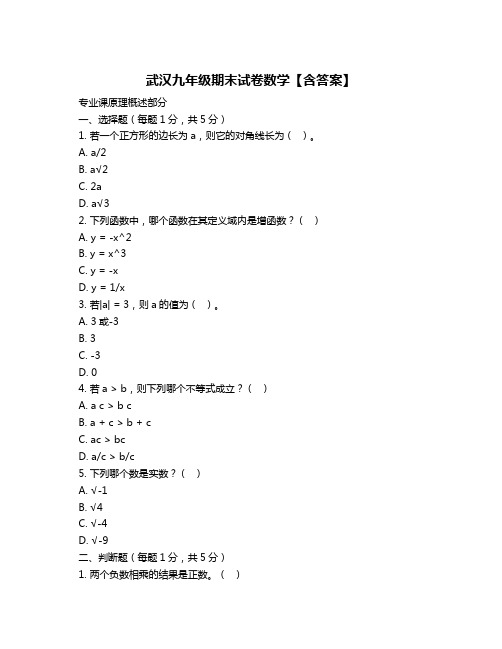 武汉九年级期末试卷数学【含答案】

专业课原理概述部分

一、选择题（每题 1 分，共 5 分）

1. 若一个正方形的边长为 a，则它的对角线长为（ ）。

A. a/2

B. a√2

C. 2a

D. a√3

2. 下列函数中，哪个函数在其定义域内是增函数？（ ）

A. y = -x^2

B. y = x^3

C. y = -x

D. y = 1/x

3. 若|a| = 3，则 a 的值为（ ）。

A. 3 或-3

B. 3

C. -3

D. 0

4. 若 a > b，则下列哪个不等式成立？（ ）

A. a c > b c

B. a + c > b + c

C. ac > bc

D. a/c > b/c

5. 下列哪个数是实数？（ ）

A. √-1

B. √4

C. √-4

D. √-9

二、判断题（每题 1 分，共 5 分）

1. 两个负数相乘的结果是正数。（ ）